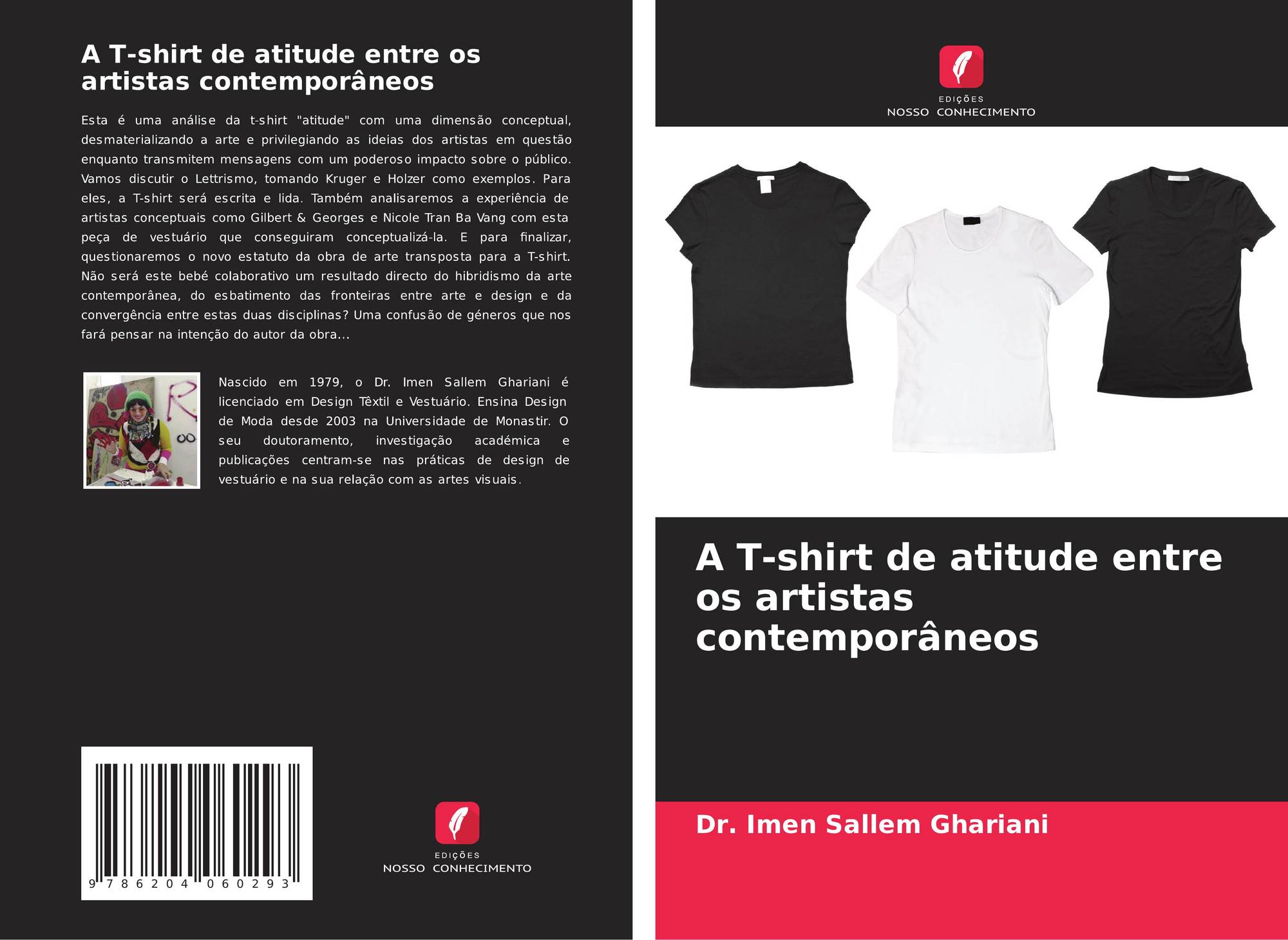 A T-shirt de atitude entre os artistas contemporâneos

Esta é uma análise da t-shirt "atitude" com uma dimensão conceptual, desmaterializando a arte e privilegiando as ideias dos artistas em questão enquanto transmitem mensagens com um poderoso impacto sobre o público. Vamos discutir o Lettrismo, tomando Kruger e Holzer como exemplos. Para eles, a T-shirt será escrita e lida. Também analisaremos a experiência de artistas conceptuais como Gilbert & Georges e Nicole Tran Ba Vang com esta peça de vestuário que conseguiram conceptualizá-la. E para finalizar, questionaremos o novo estatuto da obra de arte transposta para a T-shirt. Não será este bebé colaborativo um resultado directo do hibridismo da arte contemporânea, do esbatimento das fronteiras entre arte e design e da convergência entre estas duas disciplinas? Uma confusão de géneros que nos fará pensar na intenção do autor da obra...

Nascido em 1979, o Dr. Imen Sallem Ghariani é licenciado em Design Têxtil e Vestuário. Ensina Design de Moda desde 2003 na Universidade de Monastir. O seu doutoramento, investigação académica e publicações centram-se nas práticas de design de vestuário e na sua relação com as artes visuais.

9 786204 060293

EDIÇÕES
NOSSO CONHECIMENTO

EDIÇÕES
NOSSO CONHECIMENTO

A T-shirt de atitude entre os artistas contemporâneos

Dr. Imen Sallem Ghariani